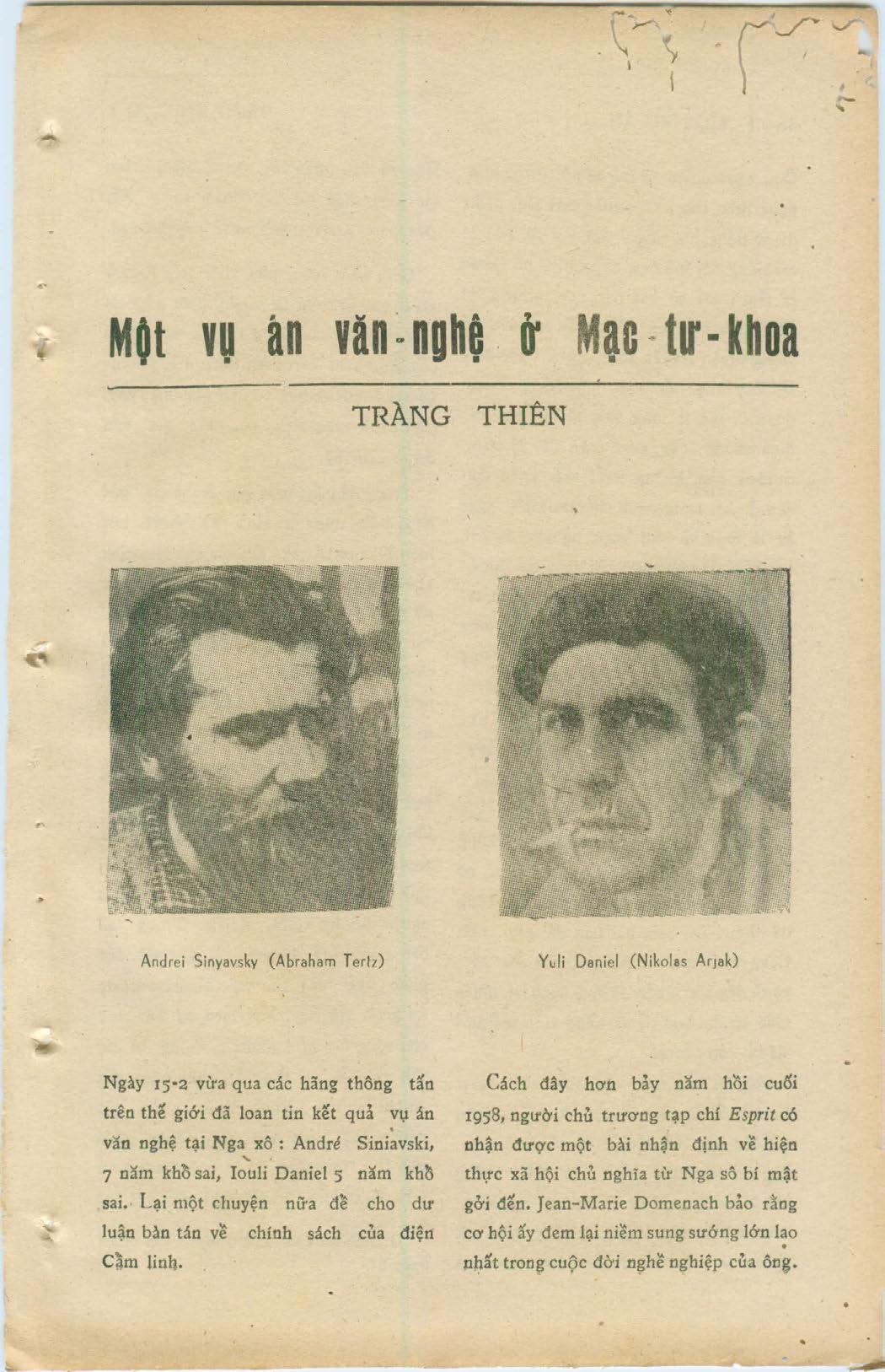 Một vụ án văn-nghệ ở Mạc-tư-khoa

TRÀNG THIÊN

Andrei Sinyavsky (Abraham Tertz)

Yuli Daniel (Nikolas Arjak)

Ngày 15-2 vừa qua các hãng thông tấn trên thế giới đã loan tin kết quả vụ án văn nghệ tại Nga xô : André Siniavski, 7 năm khổ sai, Iouli Daniel 5 năm khổ sai. Lại một chuyện nữa để cho dư luận bàn tán về chính sách của điện Cẩm linh.

Cách đây hơn bảy năm hồi cuối 1958, người chủ trương tạp chí Esprit có nhận được một bài nhận định về hiện thực xã hội chủ nghĩa từ Nga sô bí mật gởi đến. Jean-Marie Domenach bảo rằng cơ hội ấy đem lại niềm sung sướng lớn lao nhất trong cuộc đời nghề nghiệp của ông.